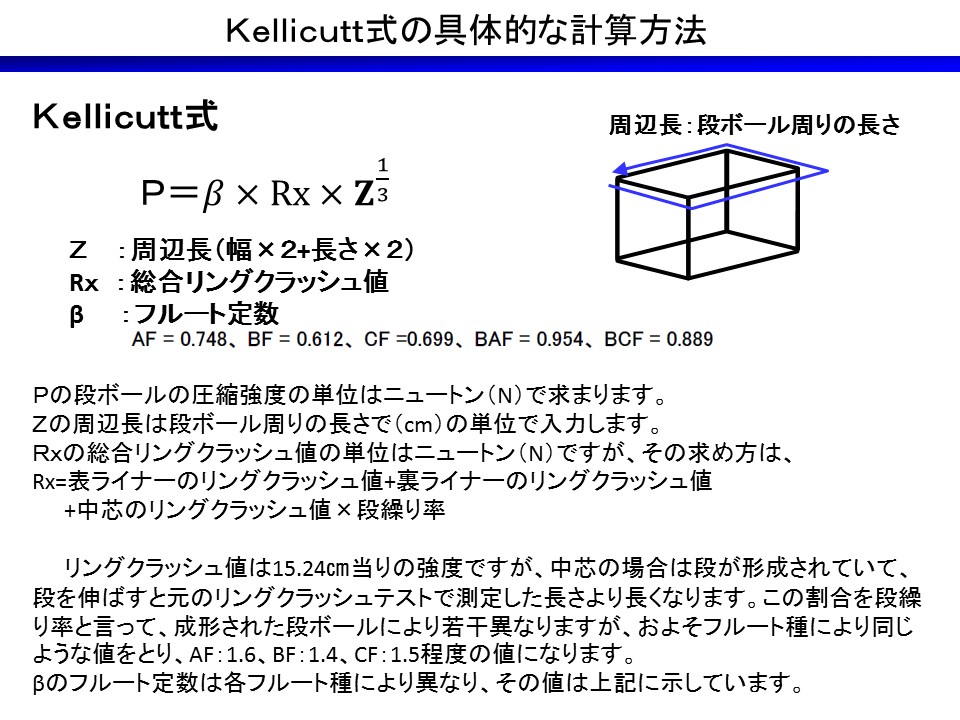 Kellicutt式の具体的な計算方法

Kellicutt式

周辺長：段ボール周りの長さ

$P = \beta \times Rx \times Z^{\frac{1}{3}}$

Z　：周辺長（幅×2+長さ×2）
Rx　：総合リングクラッシュ値
β　：フルート定数
AF = 0.748、BF = 0.612、CF =0.699、BAF = 0.954、BCF = 0.889

Pの段ボールの圧縮強度の単位はニュートン（N）で求まります。
Zの周辺長は段ボール周りの長さで（cm）の単位で入力します。
Rxの総合リングクラッシュ値の単位はニュートン（N）ですが、その求め方は、
Rx=表ライナーのリングクラッシュ値+裏ライナーのリングクラッシュ値
+中芯のリングクラッシュ値×段繰り率

リングクラッシュ値は15.24㎝当りの強度ですが、中芯の場合は段が形成されていて、段を伸ばすと元のリングクラッシュテストで測定した長さより長くなります。この割合を段繰り率と言って、成形された段ボールにより若干異なりますが、およそフルート種により同じような値をとり、AF：1.6、BF：1.4、CF：1.5程度の値になります。
βのフルート定数は各フルート種により異なり、その値は上記に示しています。